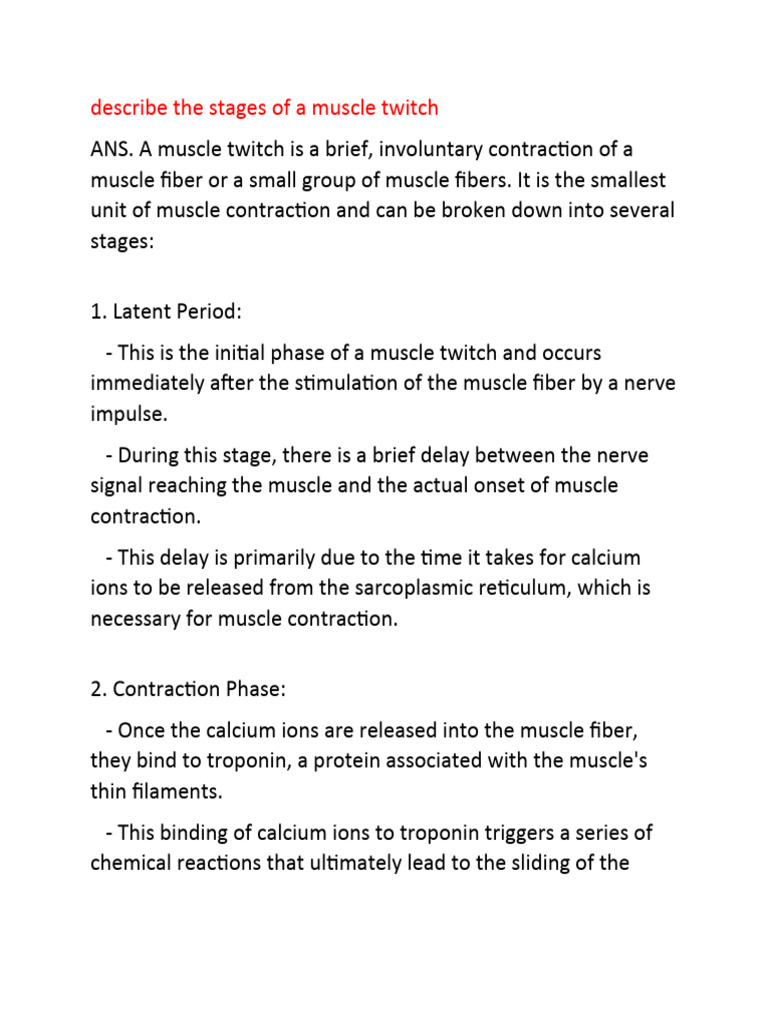 describe the stages of a muscle twitch

ANS. A muscle twitch is a brief, involuntary contraction of a muscle fiber or a small group of muscle fibers. It is the smallest unit of muscle contraction and can be broken down into several stages:

1. Latent Period:

- This is the initial phase of a muscle twitch and occurs immediately after the stimulation of the muscle fiber by a nerve impulse.

- During this stage, there is a brief delay between the nerve signal reaching the muscle and the actual onset of muscle contraction.

- This delay is primarily due to the time it takes for calcium ions to be released from the sarcoplasmic reticulum, which is necessary for muscle contraction.

2. Contraction Phase:

- Once the calcium ions are released into the muscle fiber, they bind to troponin, a protein associated with the muscle's thin filaments.

- This binding of calcium ions to troponin triggers a series of chemical reactions that ultimately lead to the sliding of the